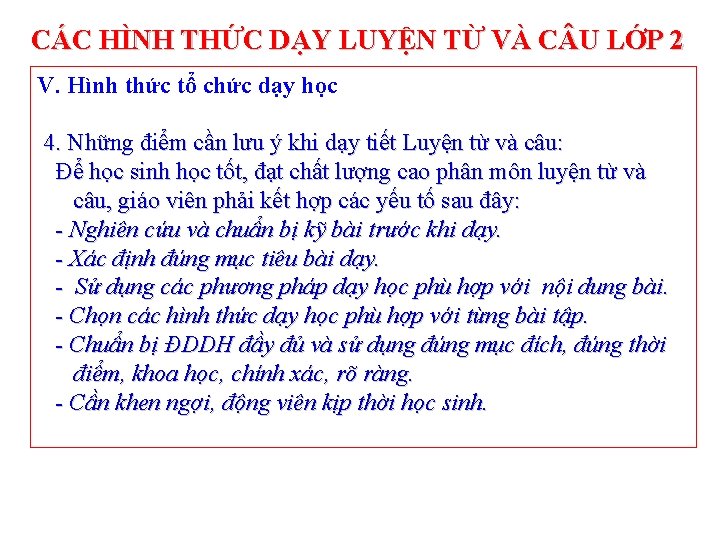 CÁC HÌNH THỨC DẠY LUYỆN TỪ VÀ CÂU LỚP 2

V. Hình thức tổ chức dạy học

4. Những điểm cần lưu ý khi dạy tiết Luyện từ và câu:
Để học sinh học tốt, đạt chất lượng cao phân môn luyện từ và câu, giáo viên phải kết hợp các yếu tố sau đây:
- Nghiên cứu và chuẩn bị kỹ bài trước khi dạy.
- Xác định đúng mục tiêu bài dạy.
- Sử dụng các phương pháp dạy học phù hợp với nội dung bài.
- Chọn các hình thức dạy học phù hợp với từng bài tập.
- Chuẩn bị ĐDDH đầy đủ và sử dụng đúng mục đích, đúng thời điểm, khoa học, chính xác, rõ ràng.
- Cần khen ngợi, động viên kịp thời học sinh.